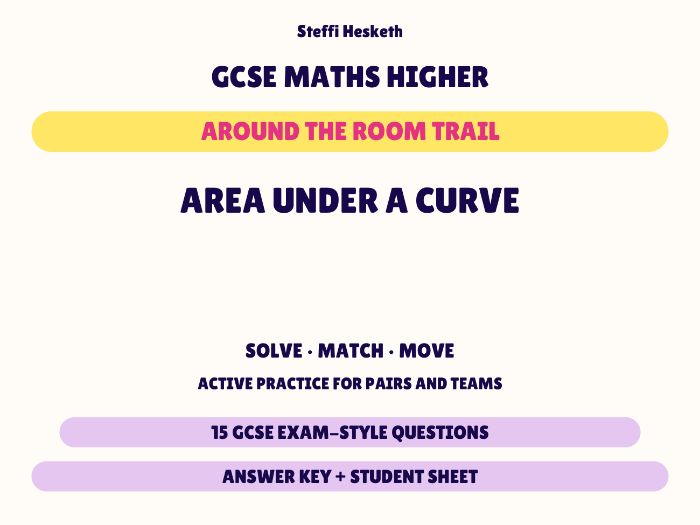 Steffi Hesketh

GCSE MATHS HIGHER

AROUND THE ROOM TRAIL

AREA UNDER A CURVE

SOLVE · MATCH · MOVE

ACTIVE PRACTICE FOR PAIRS AND TEAMS

15 GCSE EXAM-STYLE QUESTIONS

ANSWER KEY + STUDENT SHEET